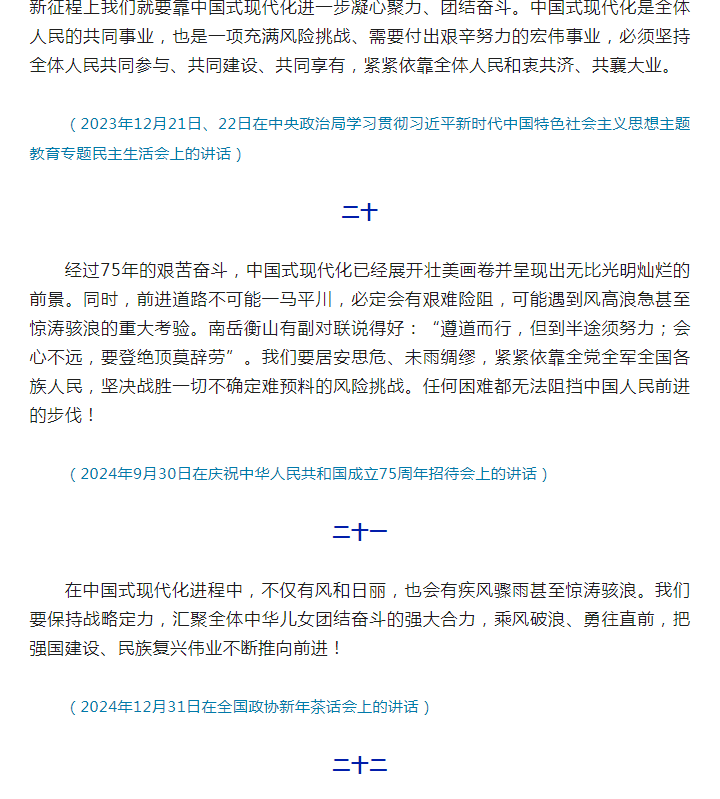 新征程上我们就要靠中国式现代化进一步凝心聚力、团结奋斗。中国式现代化是全体人民的共同事业，也是一项充满风险挑战、需要付出艰辛努力的宏伟事业，必须坚持全体人民共同参与、共同建设、共同享有，紧紧依靠全体人民和衷共济、共襄大业。

（2023年12月21日、22日在中央政治局学习贯彻习近平新时代中国特色社会主义思想主题教育专题民主生活会上的讲话）

二十

经过75年的艰苦奋斗，中国式现代化已经展开壮美画卷并呈现出无比光明灿烂的前景。同时，前进道路不可能一马平川，必定会有艰难险阻，可能遇到风高浪急甚至惊涛骇浪的重大考验。南岳衡山有副对联说得好：“遵道而行，但到半途须努力；会心不远，要登绝顶莫辞劳”。我们要居安思危、未雨绸缪，紧紧依靠全党全军全国各族人民，坚决战胜一切不确定难预料的风险挑战。任何困难都无法阻挡中国人民前进的步伐！

（2024年9月30日在庆祝中华人民共和国成立75周年招待会上的讲话）

二十一

在中国式现代化进程中，不仅有风和日丽，也会有疾风骤雨甚至惊涛骇浪。我们要保持战略定力，汇聚全体中华儿女团结奋斗的强大合力，乘风破浪、勇往直前，把强国建设、民族复兴伟业不断推向前进！

（2024年12月31日在全国政协新年茶话会上的讲话）

二十二